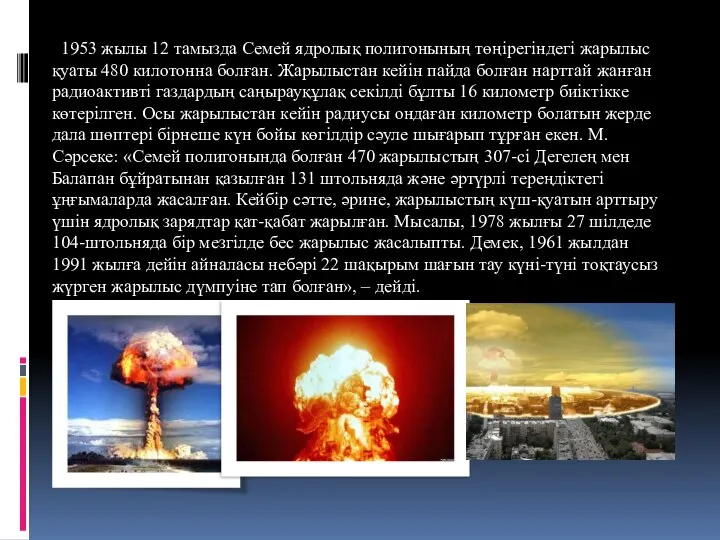 1953 жылы 12 тамызда Семей ядролық полигонының төңірегіндегі жарылыс қуаты 480 килотонна болған. Жарылыстан кейін пайда болған нарттай жанған радиоактивті газдардың саңырауқұлақ секілді бұлты 16 километр биіктікке көтерілген. Осы жарылыстан кейін радиусы ондаған километр болатын жерде дала шөптері бірнеше күн бойы көгілдір сәуле шығарып тұрған екен. М. Сәрсеке: «Семей полигонында болған 470 жарылыстың 307-сі Дегелең мен Балапан бұйратынан қазылған 131 штольняда және әртүрлі тереңдіктегі ұңғымаларда жасалған. Кейбір сәтте, әрине, жарылыстың күш-қуатын арттыру үшін ядролық зарядтар қат-қабат жарылған. Мысалы, 1978 жылғы 27 шілдеде 104-штольняда бір мезгілде бес жарылыс жасалыпты. Демек, 1961 жылдан 1991 жылға дейін айналасы небәрі 22 шақырым шағын тау күні-түні тоқтаусыз жүрген жарылыс дүмпуіне тап болған», – дейді.